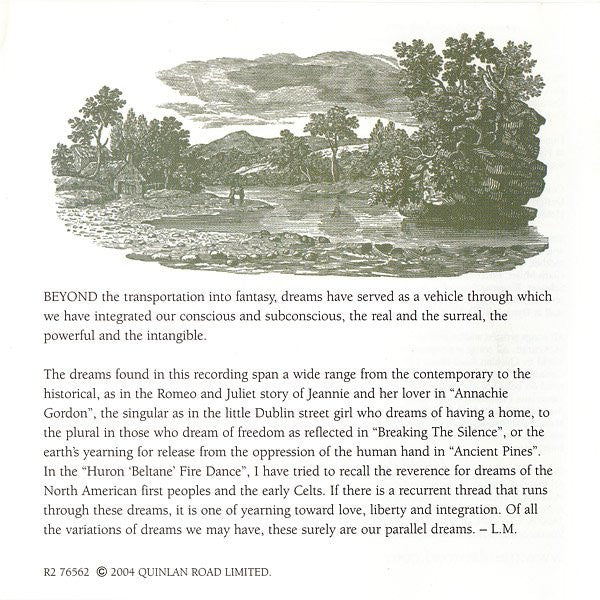 BEYOND the transportation into fantasy, dreams have served as a vehicle through which we have integrated our conscious and subconscious, the real and the surreal, the powerful and the intangible.

The dreams found in this recording span a wide range from the contemporary to the historical, as in the Romeo and Juliet story of Jeannie and her lover in "Annachie Gordon", the singular as in the little Dublin street girl who dreams of having a home, to the plural in those who dream of freedom as reflected in "Breaking The Silence", or the earth's yearning for release from the oppression of the human hand in "Ancient Pines". In the "Huron 'Beltane' Fire Dance", I have tried to recall the reverence for dreams of the North American first peoples and the early Celts. If there is a recurrent thread that runs through these dreams, it is one of yearning toward love, liberty and integration. Of all the variations of dreams we may have, these surely are our parallel dreams. – L.M.

R2 76562 © 2004 QUINLAN ROAD LIMITED.